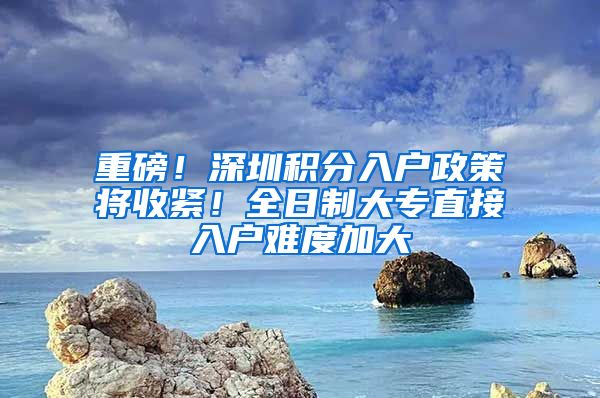 重磅！深圳积分入户政策将收紧！全日制大专直接入户难度加大